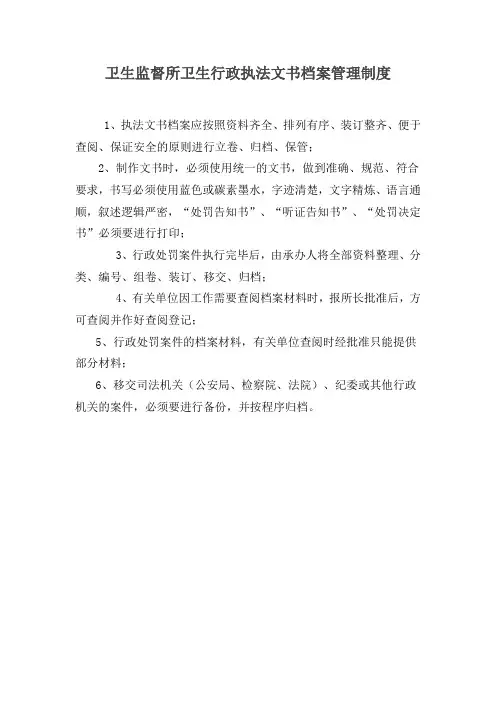 卫生监督所卫生行政执法文书档案管理制度

1、执法文书档案应按照资料齐全、排列有序、装订整齐、便于查阅、保证安全的原则进行立卷、归档、保管；

2、制作文书时，必须使用统一的文书，做到准确、规范、符合要求，书写必须使用蓝色或碳素墨水，字迹清楚，文字精炼、语言通顺，叙述逻辑严密，“处罚告知书”、“听证告知书”、“处罚决定书”必须要进行打印；

3、行政处罚案件执行完毕后，由承办人将全部资料整理、分类、编号、组卷、装订、移交、归档；

4、有关单位因工作需要查阅档案材料时，报所长批准后，方可查阅并作好查阅登记；

5、行政处罚案件的档案材料，有关单位查阅时经批准只能提供部分材料；

6、移交司法机关（公安局、检察院、法院）、纪委或其他行政机关的案件，必须要进行备份，并按程序归档。